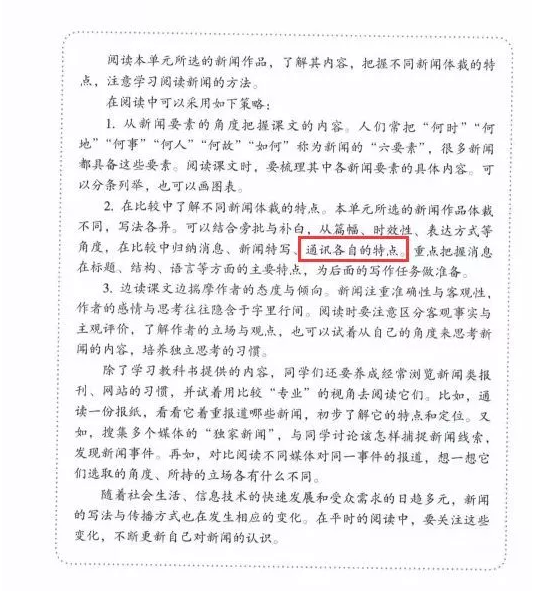 阅读本单元所选的新闻作品，了解其内容，把握不同新闻体裁的特点，注意学习阅读新闻的方法。

在阅读中可以采用如下策略：

1. 从新闻要素的角度把握课文的内容。人们常把“何时”“何地”“何事”“何人”“何故”“如何”称为新闻的“六要素”，很多新闻都具备这些要素。阅读课文时，要梳理其中各新闻要素的具体内容。可以分条列举，也可以画图表。

2. 在比较中了解不同新闻体裁的特点。本单元所选的新闻作品体裁不同，写法各异。可以结合旁批与补白，从篇幅、时效性、表达方式等角度，在比较中归纳消息、新闻特写、通讯各自的特点。重点把握消息在标题、结构、语言等方面的主要特点，为后面的写作任务做准备。

3. 边读课文边揣摩作者的态度与倾向。新闻注重准确性与客观性，作者的感情与思考往往隐含于字里行间。阅读时要注意区分客观事实与主观评价，了解作者的立场与观点，也可以试着从自己的角度来思考新闻的内容，培养独立思考的习惯。

除了学习教科书提供的内容，同学们还要养成经常浏览新闻类报刊、网站的习惯，并试着用比较“专业”的视角去阅读它们。比如，通读一份报纸，看看它着重报道哪些新闻，初步了解它的特点和定位。又如，搜集多个媒体的“独家新闻”，与同学讨论该怎样捕捉新闻线索，发现新闻事件。再如，对比阅读不同媒体对同一事件的报道，想一想它们选取的角度、所持的立场各有什么不同。

随着社会生活、信息技术的快速发展和受众需求的日趋多元，新闻的写法与传播方式也在发生相应的变化。在平时的阅读中，要关注这些变化，不断更新自己对新闻的认识。